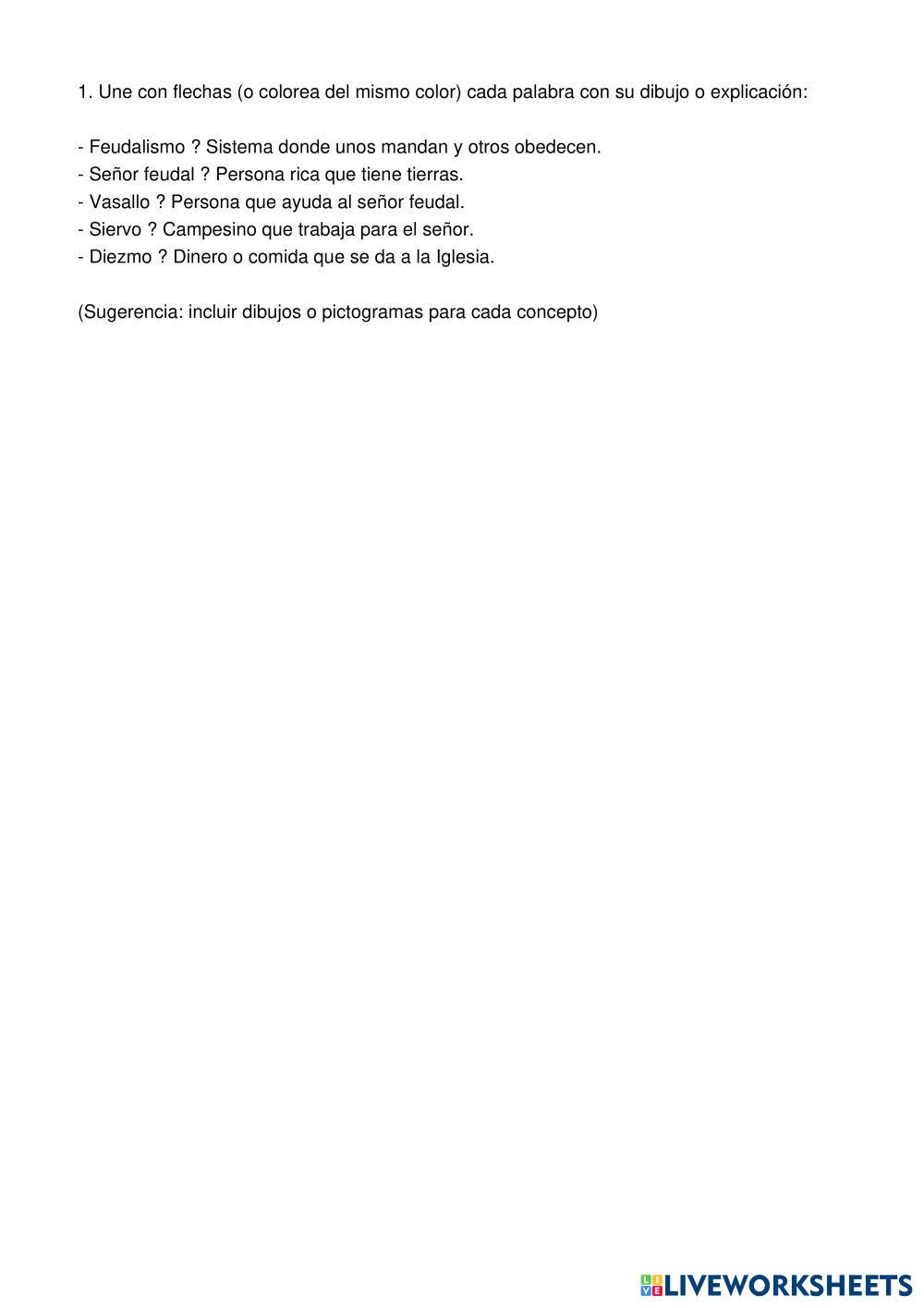 1. Une con flechas (o colorea del mismo color) cada palabra con su dibujo o explicación:

- Feudalismo ? Sistema donde unos mandan y otros obedecen.
- Señor feudal ? Persona rica que tiene tierras.
- Vasallo ? Persona que ayuda al señor feudal.
- Siervo ? Campesino que trabaja para el señor.
- Diezmo ? Dinero o comida que se da a la Iglesia.

(Sugerencia: incluir dibujos o pictogramas para cada concepto)

LIVEWORKSHEETS